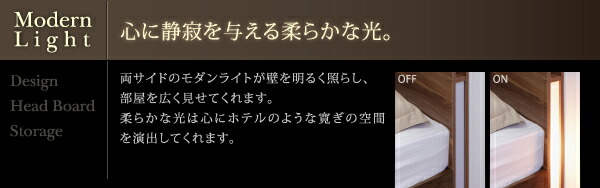 Modern Light

心に静寂を与える柔らかな光。

Design
Head Board
Storage

両サイドのモダンライトが壁を明るく照らし、部屋を広く見せてくれます。
柔らかな光は心にホテルのような寛ぎの空間を演出してくれます。

OFF

ON